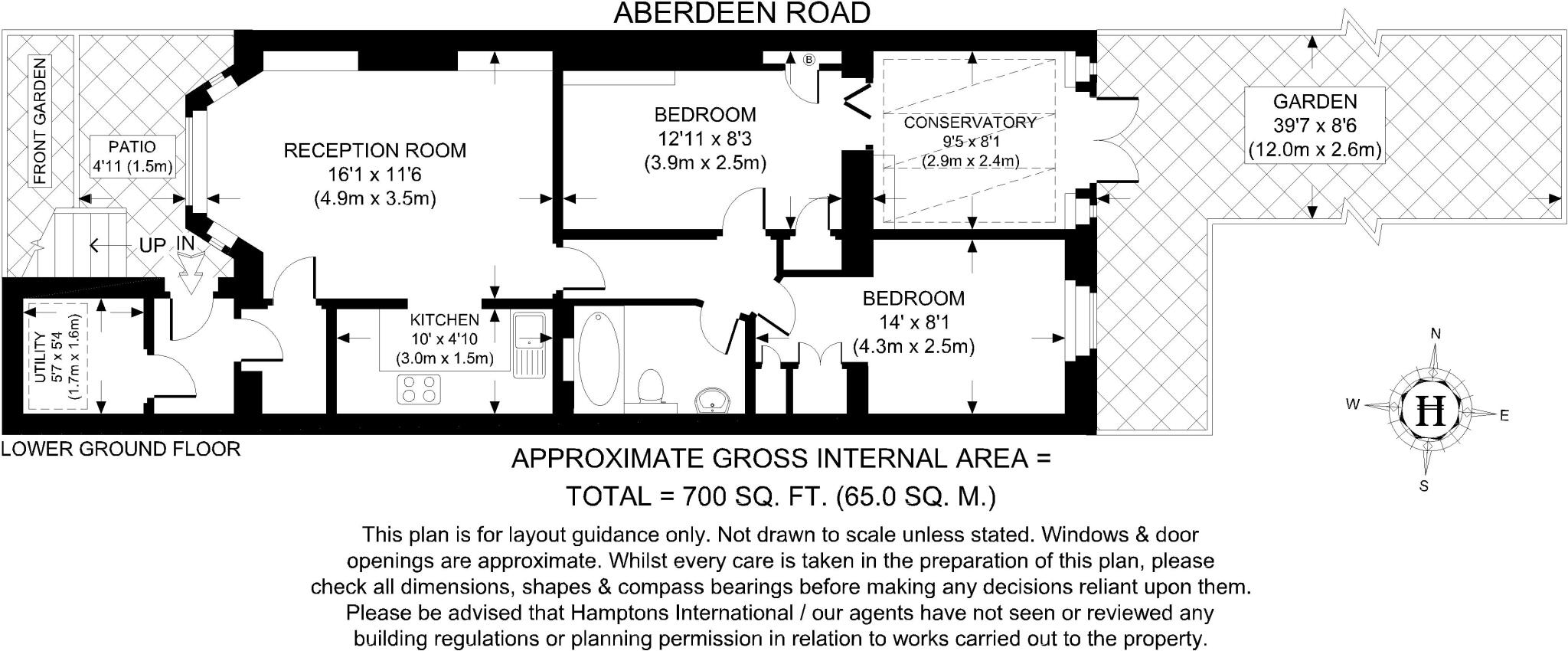 ABERDEEN ROAD

FRONT GARDEN

PATIO
4'11 (1.5m)

UP IN

UTILITY
5'7 x 5'4
(1.7m x 1.6m)

RECEPTION ROOM
16'1 x 11'6
(4.9m x 3.5m)

KITCHEN
10' x 4'10
(3.0m x 1.5m)

B

BEDROOM
12'11 x 8'3
(3.9m x 2.5m)

CONSERVATORY
9'5 x 8'1
(2.9m x 2.4m)

BEDROOM
14' x 8'1
(4.3m x 2.5m)

GARDEN
39'7 x 8'6
(12.0m x 2.6m)

N
W
H
E
S

LOWER GROUND FLOOR

APPROXIMATE GROSS INTERNAL AREA =
TOTAL = 700 SQ. FT. (65.0 SQ. M.)

This plan is for layout guidance only. Not drawn to scale unless stated. Windows & door openings are approximate. Whilst every care is taken in the preparation of this plan, please check all dimensions, shapes & compass bearings before making any decisions reliant upon them. Please be advised that Hamptons International / our agents have not seen or reviewed any building regulations or planning permission in relation to works carried out to the property.